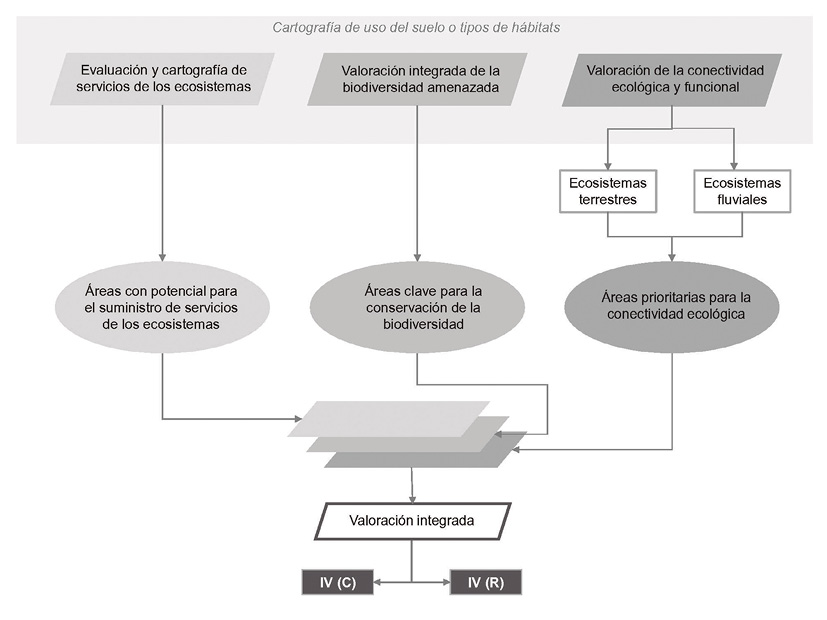 Cartografía de uso del suelo o tipos de hábitats

Evaluación y cartografía de servicios de los ecosistemas

Valoración integrada de la biodiversidad amenazada

Valoración de la conectividad ecológica y funcional

Ecosistemas terrestres

Ecosistemas fluviales

Áreas con potencial para el suministro de servicios de los ecosistemas

Áreas clave para la conservación de la biodiversidad

Áreas prioritarias para la conectividad ecológica

Valoración integrada

IV (C)

IV (R)